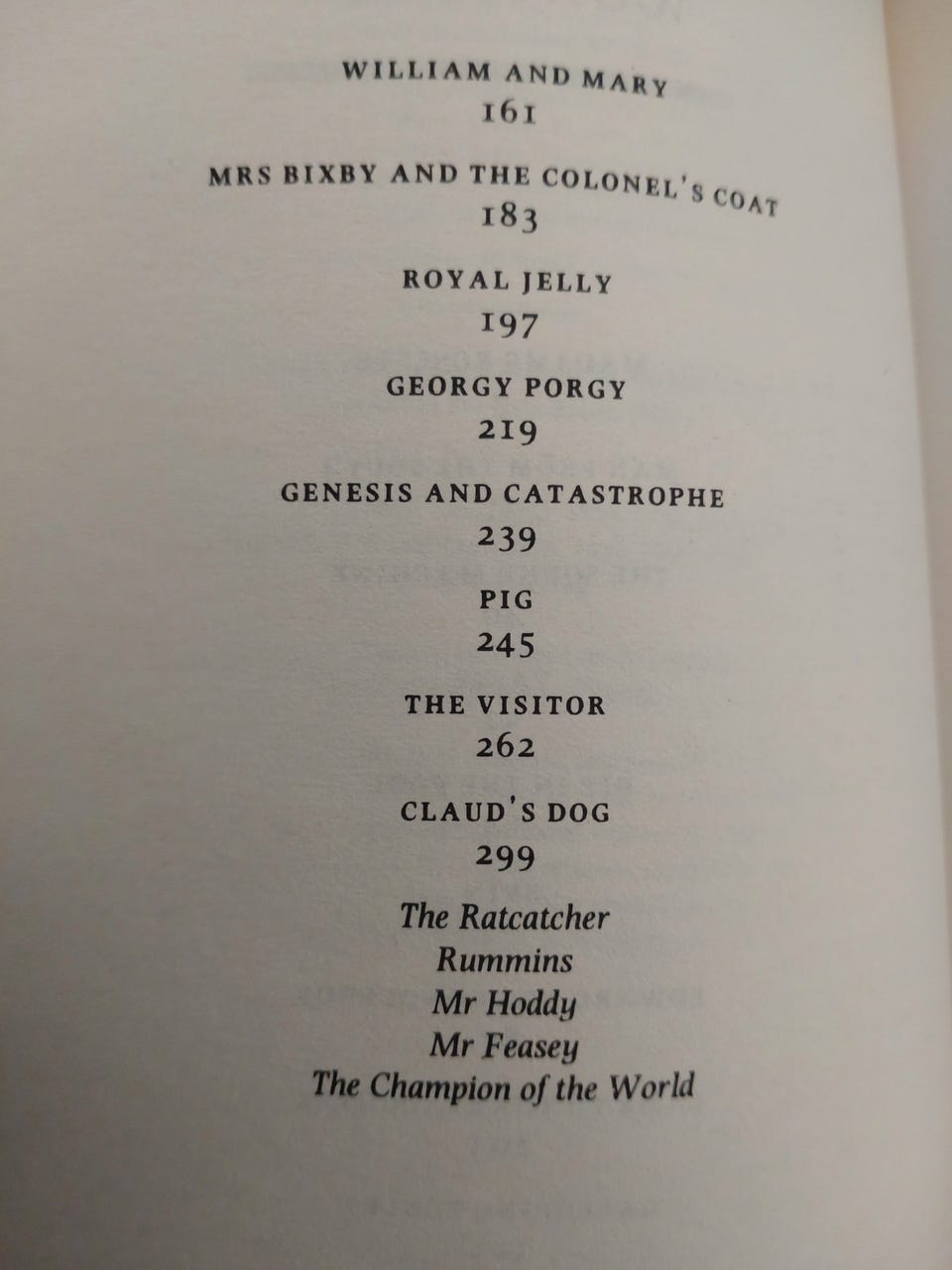 WILLIAM AND MARY
161

MRS BIXBY AND THE COLONEL'S COAT
183

ROYAL JELLY
197

GEORGY PORGY
219

GENESIS AND CATASTROPHE
239

PIG
245

THE VISITOR
262

CLAUD'S DOG
299

The Ratcatcher
Rummins
Mr Hoddy
Mr Feasey
The Champion of the World